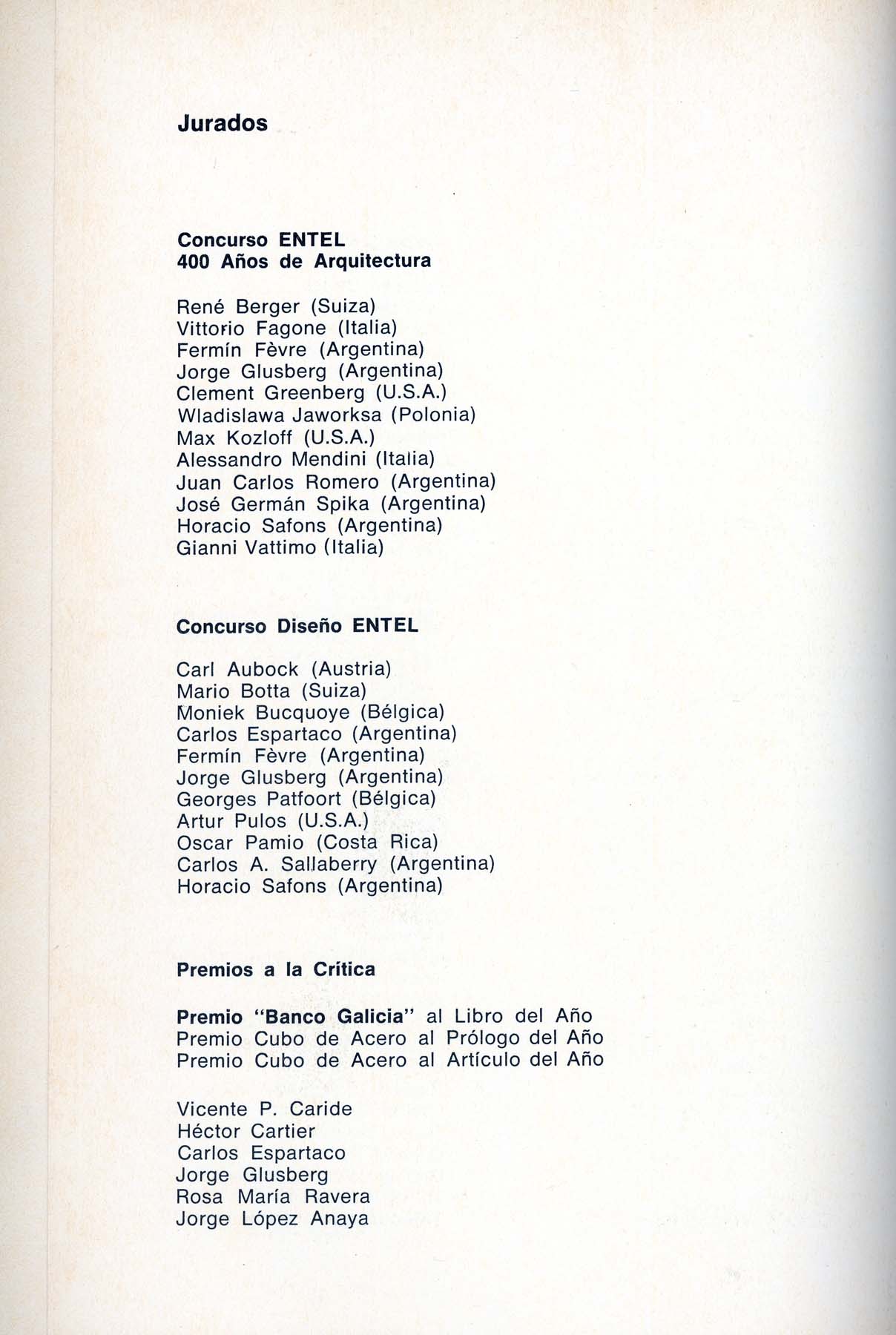 Jurados

Concurso ENTEL
400 Años de Arquitectura

René Berger (Suiza)
Vittorio Fagone (Italia)
Fermín Fèvre (Argentina)
Jorge Glusberg (Argentina)
Clement Greenberg (U.S.A.)
Wladislawa Jaworksa (Polonia)
Max Kozloff (U.S.A.)
Alessandro Mendini (Italia)
Juan Carlos Romero (Argentina)
José Germán Spika (Argentina)
Horacio Safons (Argentina)
Gianni Vattimo (Italia)

Concurso Diseño ENTEL

Carl Aubock (Austria)
Mario Botta (Suiza)
Moniek Bucquoye (Bélgica)
Carlos Espartaco (Argentina)
Fermín Fèvre (Argentina)
Jorge Glusberg (Argentina)
Georges Patfoort (Bélgica)
Artur Pulos (U.S.A.)
Oscar Pamio (Costa Rica)
Carlos A. Sallaberry (Argentina)
Horacio Safons (Argentina)

Premios a la Crítica

Premio "Banco Galicia" al Libro del Año
Premio Cubo de Acero al Prólogo del Año
Premio Cubo de Acero al Artículo del Año

Vicente P. Caride
Héctor Cartier
Carlos Espartaco
Jorge Glusberg
Rosa María Ravera
Jorge López Anaya